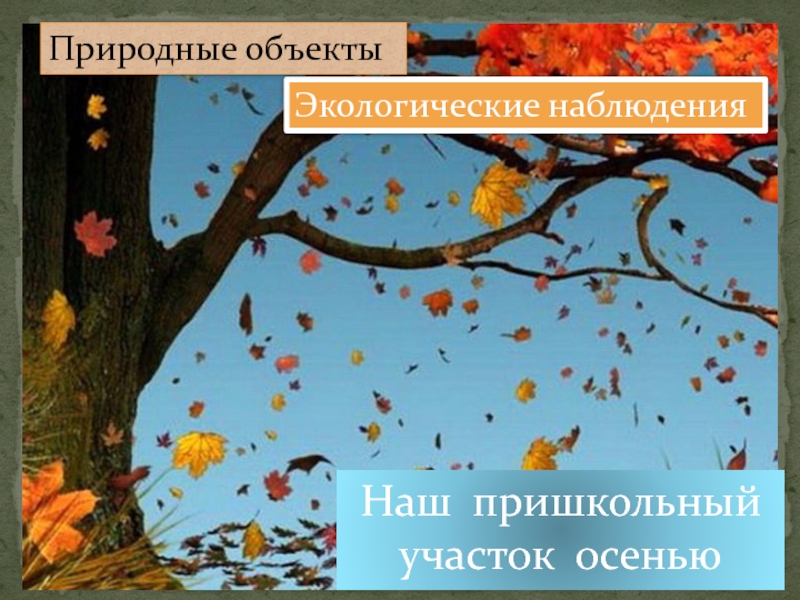 Природные объекты

Экологические наблюдения

Наш пришкольный участок осенью